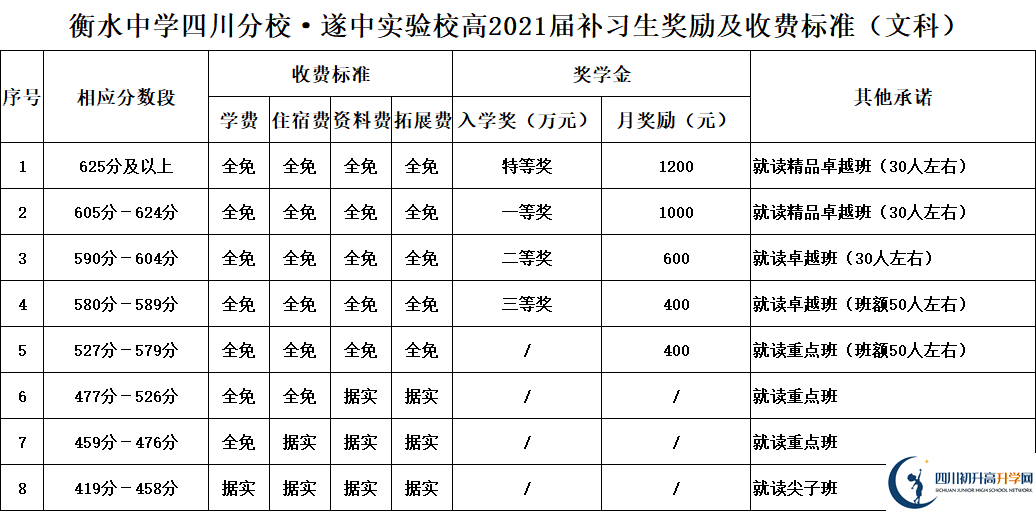 衡水中学四川分校·遂中实验校高2021届补习生奖励及收费标准（文科）

| 序号 | 相应分数段 | 收费标准 | | | | 奖学金 | | 其他承诺 |
|---|---|---|---|---|---|---|---|---|
| | | 学费 | 住宿费 | 资料费 | 拓展费 | 入学奖（万元） | 月奖励（元） | |
| 1 | 625分及以上 | 全免 | 全免 | 全免 | 全免 | 特等奖 | 1200 | 就读精品卓越班（30人左右） |
| 2 | 605分－624分 | 全免 | 全免 | 全免 | 全免 | 一等奖 | 1000 | 就读精品卓越班（30人左右） |
| 3 | 590分－604分 | 全免 | 全免 | 全免 | 全免 | 二等奖 | 600 | 就读卓越班（30人左右） |
| 4 | 580分－589分 | 全免 | 全免 | 全免 | 全免 | 三等奖 | 400 | 就读卓越班（班额50人左右） |
| 5 | 527分－579分 | 全免 | 全免 | 全免 | 全免 | / | 400 | 就读重点班（班额50人左右） |
| 6 | 477分－526分 | 全免 | 全免 | 据实 | 据实 | / | / | 就读重点班 |
| 7 | 459分－476分 | 全免 | 据实 | 据实 | 据实 | / | / | 就读重点班 |
| 8 | 419分－458分 | 据实 | 据实 | 据实 | 据实 | / | / | 就读尖子班 |

四川初升高升学网
SICHUAN JUNIOR HIGH SCHOOL NETWORK